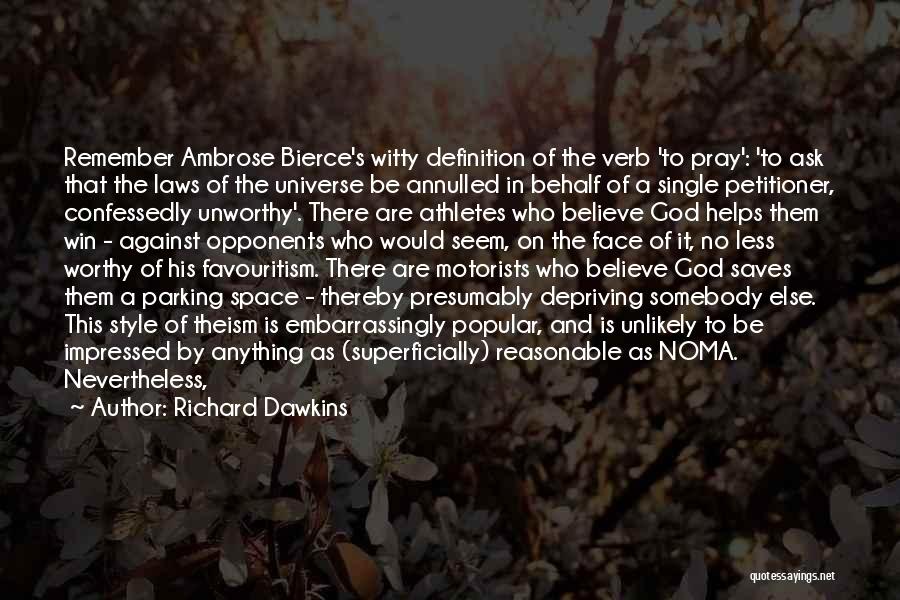 Remember Ambrose Bierce's witty definition of the verb 'to pray': 'to ask that the laws of the universe be annulled in behalf of a single petitioner, confessedly unworthy'. There are athletes who believe God helps them win - against opponents who would seem, on the face of it, no less worthy of his favouritism. There are motorists who believe God saves them a parking space - thereby presumably depriving somebody else. This style of theism is embarrassingly popular, and is unlikely to be impressed by anything as (superficially) reasonable as NOMA. Nevertheless,

~ Author: Richard Dawkins

quotessayings.net